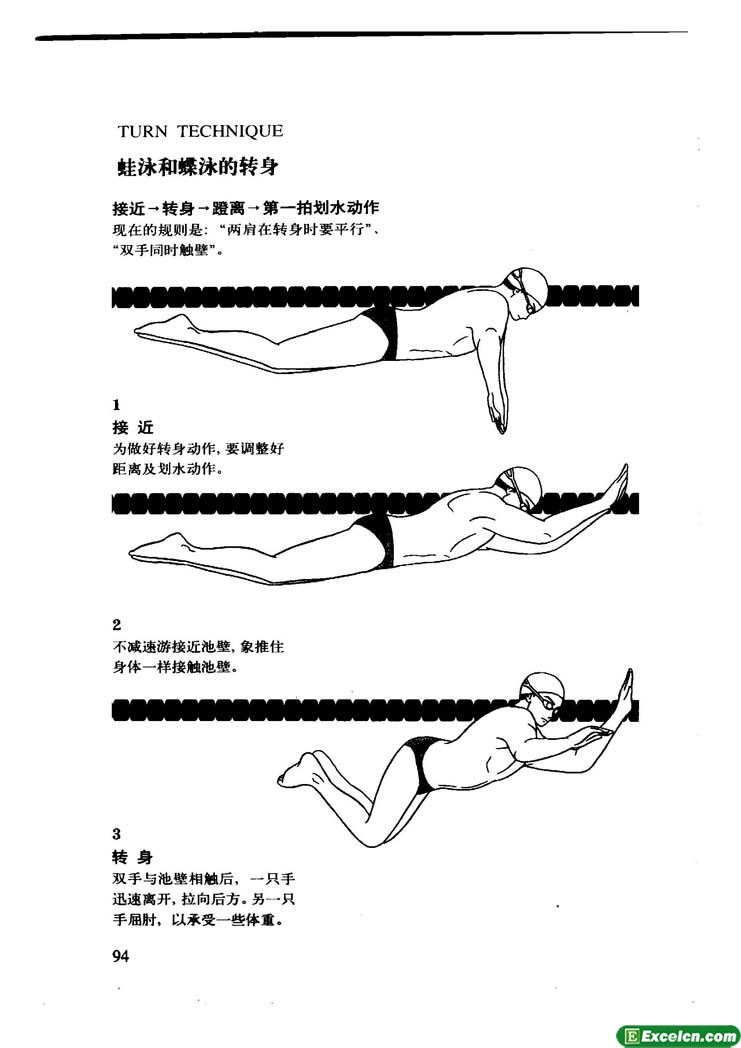 TURN TECHNIQUE

蛙泳和蝶泳的转身

接近→转身→蹬离→第一拍划水动作

现在的规则是：“两肩在转身时要平行”、“双手同时触壁”。

1

接 近

为做好转身动作，要调整好距离及划水动作。

2

不减速游接近池壁，象推住身体一样接触池壁。

3

转 身

双手与池壁相触后，一只手迅速离开，拉向后方。另一只手屈肘，以承受一些体重。

94

Excelcn.com